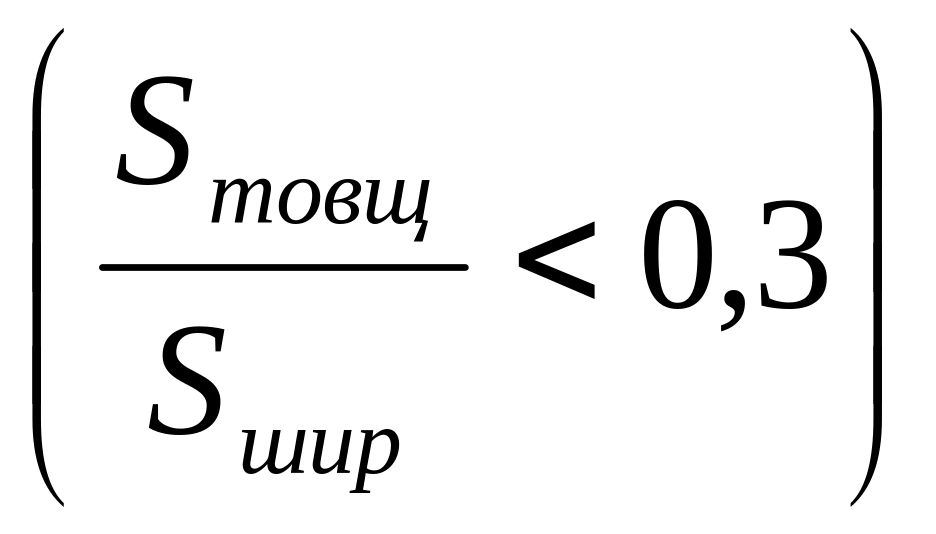 $\left(\frac{S_{товщ}}{S_{шир}} < 0,3\right)$